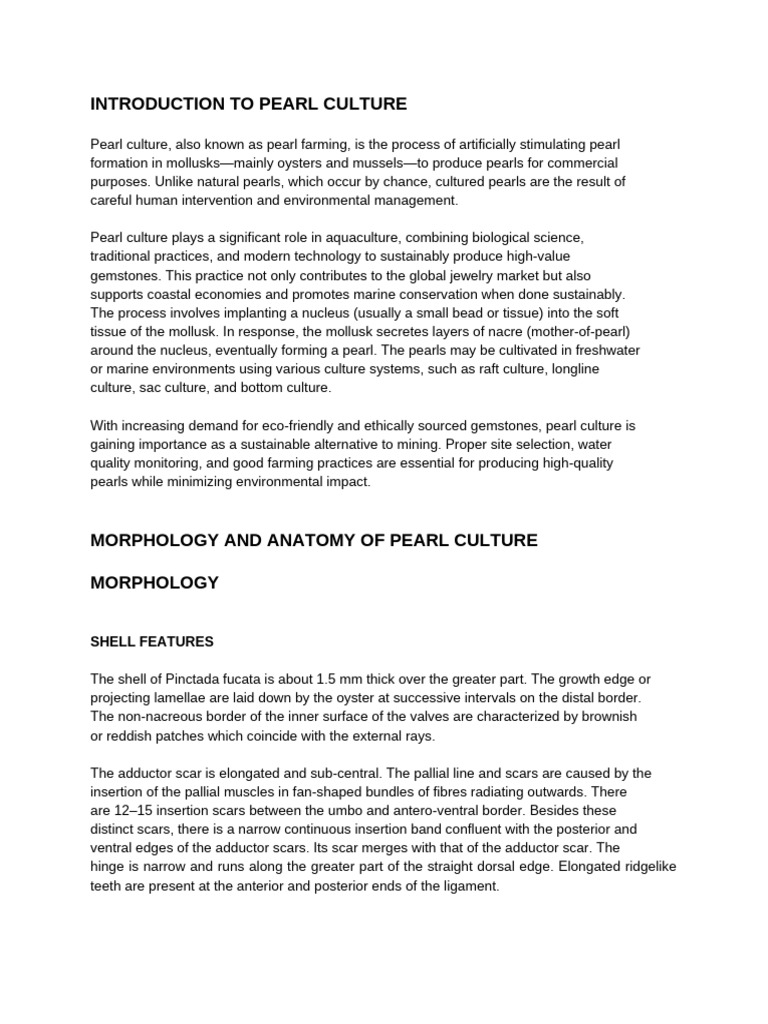 INTRODUCTION TO PEARL CULTURE

Pearl culture, also known as pearl farming, is the process of artificially stimulating pearl formation in mollusks—mainly oysters and mussels—to produce pearls for commercial purposes. Unlike natural pearls, which occur by chance, cultured pearls are the result of careful human intervention and environmental management.

Pearl culture plays a significant role in aquaculture, combining biological science, traditional practices, and modern technology to sustainably produce high-value gemstones. This practice not only contributes to the global jewelry market but also supports coastal economies and promotes marine conservation when done sustainably. The process involves implanting a nucleus (usually a small bead or tissue) into the soft tissue of the mollusk. In response, the mollusk secretes layers of nacre (mother-of-pearl) around the nucleus, eventually forming a pearl. The pearls may be cultivated in freshwater or marine environments using various culture systems, such as raft culture, longline culture, sac culture, and bottom culture.

With increasing demand for eco-friendly and ethically sourced gemstones, pearl culture is gaining importance as a sustainable alternative to mining. Proper site selection, water quality monitoring, and good farming practices are essential for producing high-quality pearls while minimizing environmental impact.

MORPHOLOGY AND ANATOMY OF PEARL CULTURE

MORPHOLOGY

SHELL FEATURES

The shell of Pinctada fucata is about 1.5 mm thick over the greater part. The growth edge or projecting lamellae are laid down by the oyster at successive intervals on the distal border. The non-nacreous border of the inner surface of the valves are characterized by brownish or reddish patches which coincide with the external rays.

The adductor scar is elongated and sub-central. The pallial line and scars are caused by the insertion of the pallial muscles in fan-shaped bundles of fibres radiating outwards. There are 12–15 insertion scars between the umbo and antero-ventral border. Besides these distinct scars, there is a narrow continuous insertion band confluent with the posterior and ventral edges of the adductor scars. Its scar merges with that of the adductor scar. The hinge is narrow and runs along the greater part of the straight dorsal edge. Elongated ridgelike teeth are present at the anterior and posterior ends of the ligament.